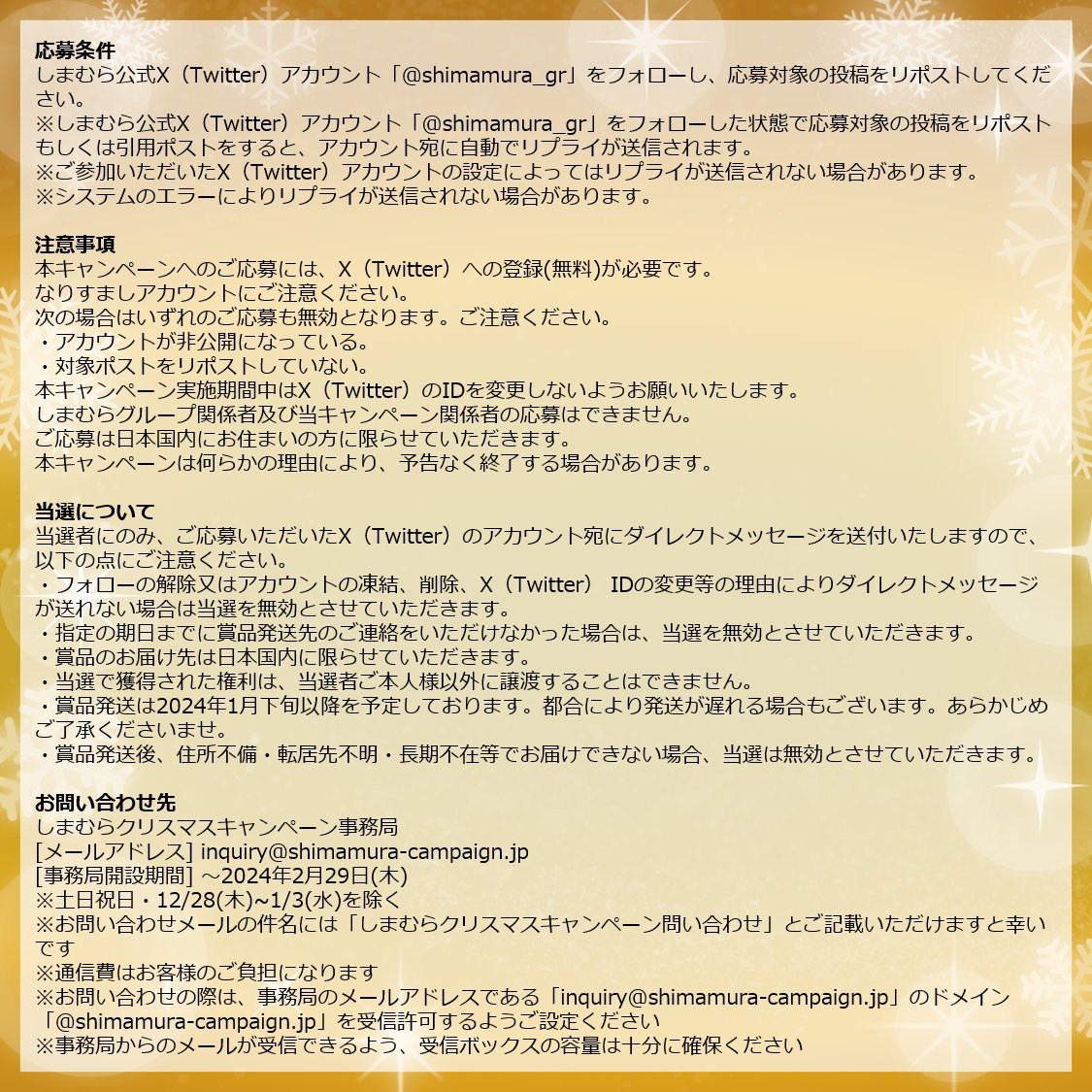 応募条件
しまむら公式X（Twitter）アカウント「@shimamura_gr」をフォローし、応募対象の投稿をリポストしてください。
※しまむら公式X（Twitter）アカウント「@shimamura_gr」をフォローした状態で応募対象の投稿をリポストもしくは引用ポストをすると、アカウント宛に自動でリプライが送信されます。
※ご参加いただいたX（Twitter）アカウントの設定によってはリプライが送信されない場合があります。
※システムのエラーによりリプライが送信されない場合があります。

注意事項
本キャンペーンへのご応募には、X（Twitter）への登録(無料)が必要です。
なりすましアカウントにご注意ください。
次の場合はいずれのご応募も無効となります。ご注意ください。
・アカウントが非公開になっている。
・対象ポストをリポストしていない。
本キャンペーン実施期間中はX（Twitter）のIDを変更しないようお願いいたします。
しまむらグループ関係者及び当キャンペーン関係者の応募はできません。
ご応募は日本国内にお住まいの方に限らせていただきます。
本キャンペーンは何らかの理由により、予告なく終了する場合があります。

当選について
当選者にのみ、ご応募いただいたX（Twitter）のアカウント宛にダイレクトメッセージを送付いたしますので、以下の点にご注意ください。
・フォローの解除又はアカウントの凍結、削除、X（Twitter） IDの変更等の理由によりダイレクトメッセージが送れない場合は当選を無効とさせていただきます。
・指定の期日までに賞品発送先のご連絡をいただけなかった場合は、当選を無効とさせていただきます。
・賞品のお届け先は日本国内に限らせていただきます。
・当選で獲得された権利は、当選者ご本人様以外に譲渡することはできません。
・賞品発送は2024年1月下旬以降を予定しております。都合により発送が遅れる場合もございます。あらかじめご了承くださいませ。
・賞品発送後、住所不備・転居先不明・長期不在等でお届けできない場合、当選は無効とさせていただきます。

お問い合わせ先
しまむらクリスマスキャンペーン事務局
[メールアドレス] inquiry@shimamura-campaign.jp
[事務局開設期間] ～2024年2月29日(木)
※土日祝日・12/28(木)~1/3(水)を除く
※お問い合わせメールの件名には「しまむらクリスマスキャンペーン問い合わせ」とご記載いただけますと幸いです
※通信費はお客様のご負担になります
※お問い合わせの際は、事務局のメールアドレスである「inquiry@shimamura-campaign.jp」のドメイン「@shimamura-campaign.jp」を受信許可するようご設定ください
※事務局からのメールが受信できるよう、受信ボックスの容量は十分に確保ください